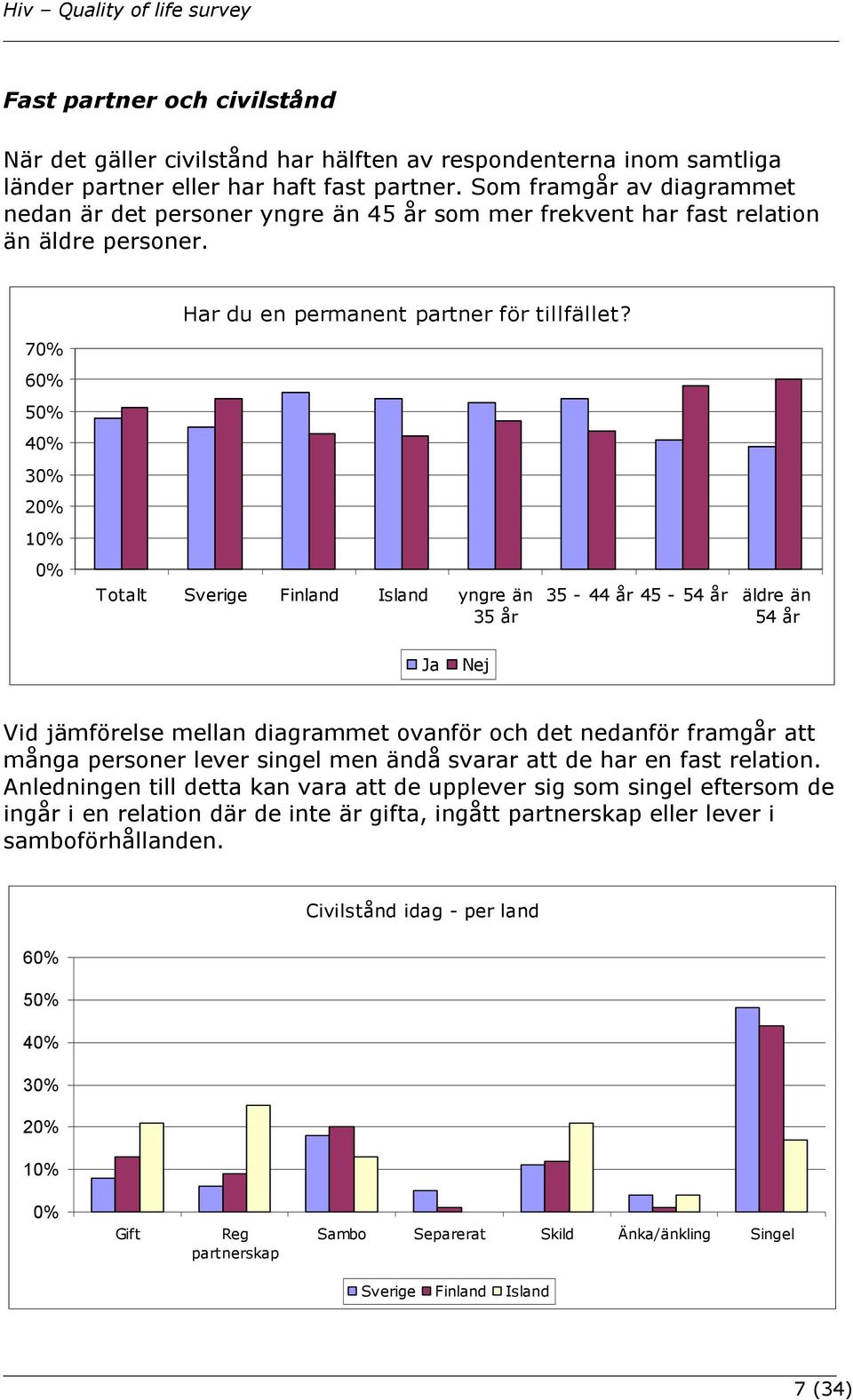 Hiv – Quality of life survey

Fast partner och civilstånd

När det gäller civilstånd har hälften av respondenterna inom samtliga länder partner eller har haft fast partner. Som framgår av diagrammet nedan är det personer yngre än 45 år som mer frekvent har fast relation än äldre personer.

Har du en permanent partner för tillfället?

70%
60%
50%
40%
30%
20%
10%
0%

Totalt Sverige Finland Island yngre än 35 år 35 - 44 år 45 - 54 år äldre än 54 år

Ja Nej

Vid jämförelse mellan diagrammet ovanför och det nedanför framgår att många personer lever singel men ändå svarar att de har en fast relation. Anledningen till detta kan vara att de upplever sig som singel eftersom de ingår i en relation där de inte är gifta, ingått partnerskap eller lever i samboförhållanden.

Civilstånd idag - per land

60%
50%
40%
30%
20%
10%
0%

Gift Reg partnerskap Sambo Separerat Skild Änka/änkling Singel

Sverige Finland Island

7 (34)